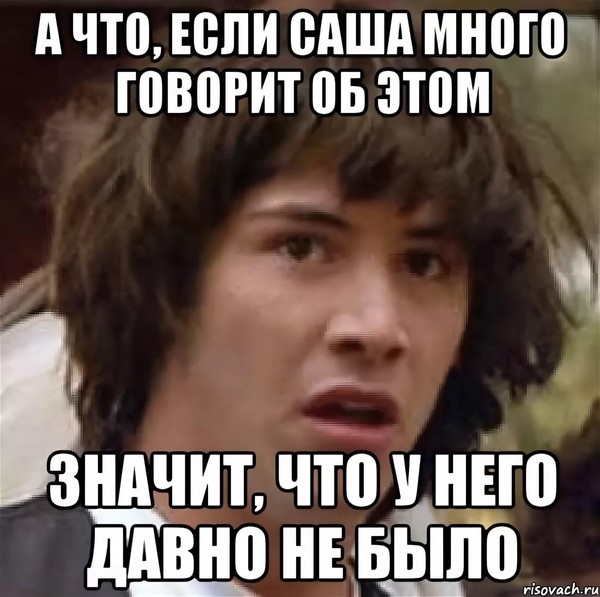 А ЧТО, ЕСЛИ САША МНОГО ГОВОРИТ ОБ ЭТОМ

ЗНАЧИТ, ЧТО У НЕГО ДАВНО НЕ БЫЛО

risovach.ru